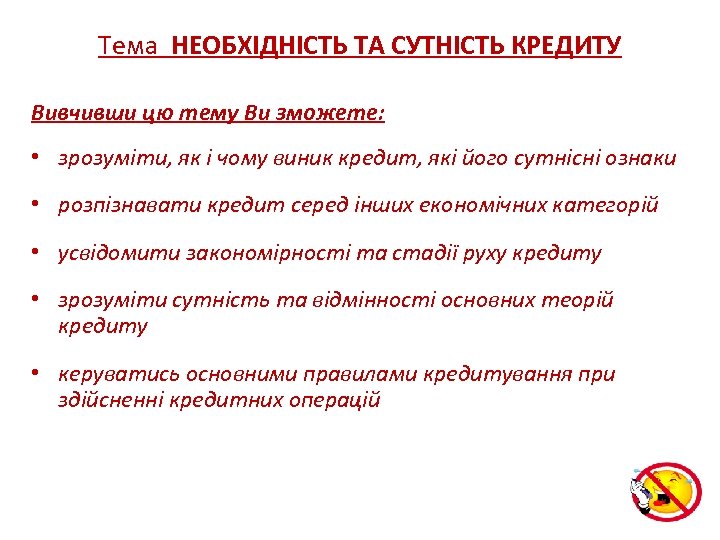 Тема НЕОБХІДНІСТЬ ТА СУТНІСТЬ КРЕДИТУ

Вивчивши цю тему Ви зможете:

• зрозуміти, як і чому виник кредит, які його сутнісні ознаки

• розпізнавати кредит серед інших економічних категорій

• усвідомити закономірності та стадії руху кредиту

• зрозуміти сутність та відмінності основних теорій кредиту

• керуватись основними правилами кредитування при здійсненні кредитних операцій